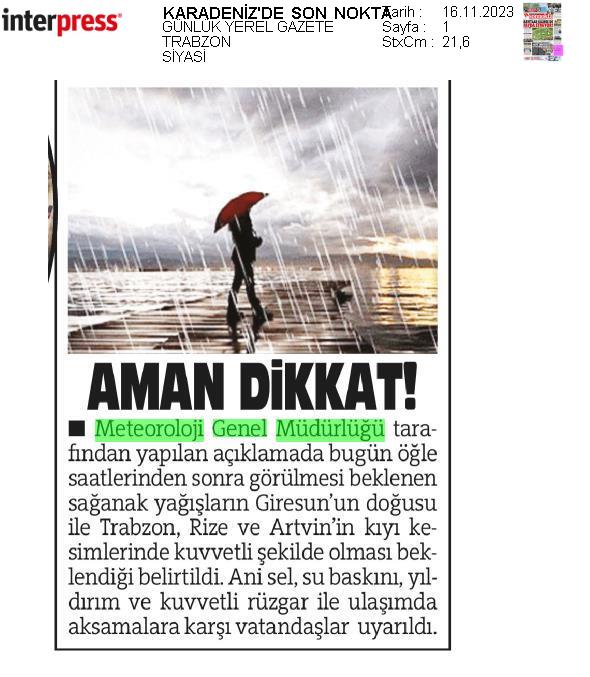 interpress

KARADENİZ'DE SON NOKTA
GÜNLÜK YEREL GAZETE
TRABZON
SİYASİ

Tarih : 16.11.2023
Sayfa : 1
StxCm : 21,6

AMAN DİKKAT!

■ Meteoroloji Genel Müdürlüğü tarafından yapılan açıklamada bugün öğle saatlerinden sonra görülmesi beklenen sağanak yağışların Giresun'un doğusu ile Trabzon, Rize ve Artvin'in kıyı kesimlerinde kuvvetli şekilde olması beklendiği belirtildi. Ani sel, su baskını, yıldırım ve kuvvetli rüzgar ile ulaşımda aksamalara karşı vatandaşlar uyarıldı.